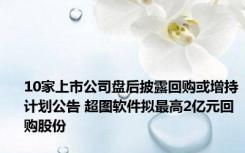 10家上市公司盘后披露回购或增持计划公告 超图软件拟最高2亿元回购股份